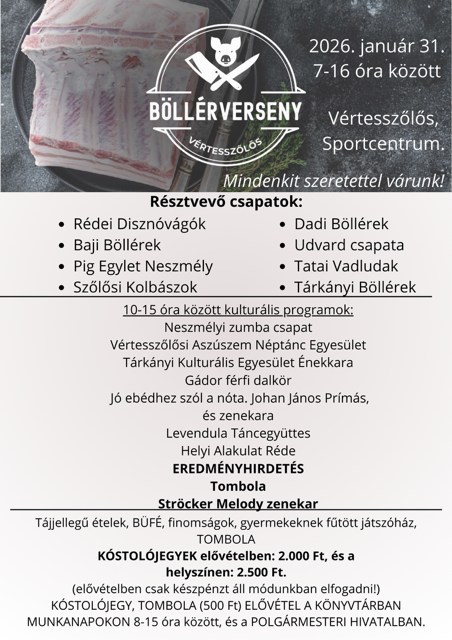 BÖLLÉRVERSENY
VÉRTESSZŐLŐS

2026. január 31.
7-16 óra között

Vértesszőlős, Sportcentrum.

Mindenkit szeretettel várunk!

Résztvevő csapatok:

- Rédei Disznóvágók
- Baji Böllérek
- Pig Egylet Neszmély
- Szőlősi Kolbászok

- Dadi Böllérek
- Udvard csapata
- Tatai Vadludak
- Tárkányi Böllérek

10-15 óra között kulturális programok:
Neszmélyi zumba csapat
Vértesszőlősi Aszúszem Néptánc Egyesület
Tárkányi Kulturális Egyesület Énekkara
Gádor férfi dalkör
Jó ebédhez szól a nóta. Johan János Prímás, és zenekara
Levendula Táncegyüttes
Helyi Alakulat Réde
EREDMÉNYHIRDETÉS
Tombola
Ströcker Melody zenekar

Tájjellegű ételek, BÜFÉ, finomságok, gyermekeknek fűtött játszóház, TOMBOLA
KÓSTOLÓJEGYEK elővételben: 2.000 Ft, és a helyszínen: 2.500 Ft.
(elővételben csak készpénzt áll módunkban elfogadni!)
KÓSTOLÓJEGY, TOMBOLA (500 Ft) ELŐVÉTEL A KÖNYVTÁRBAN MUNKANAPOKON 8-15 óra között, és a POLGÁRMESTERI HIVATALBAN.